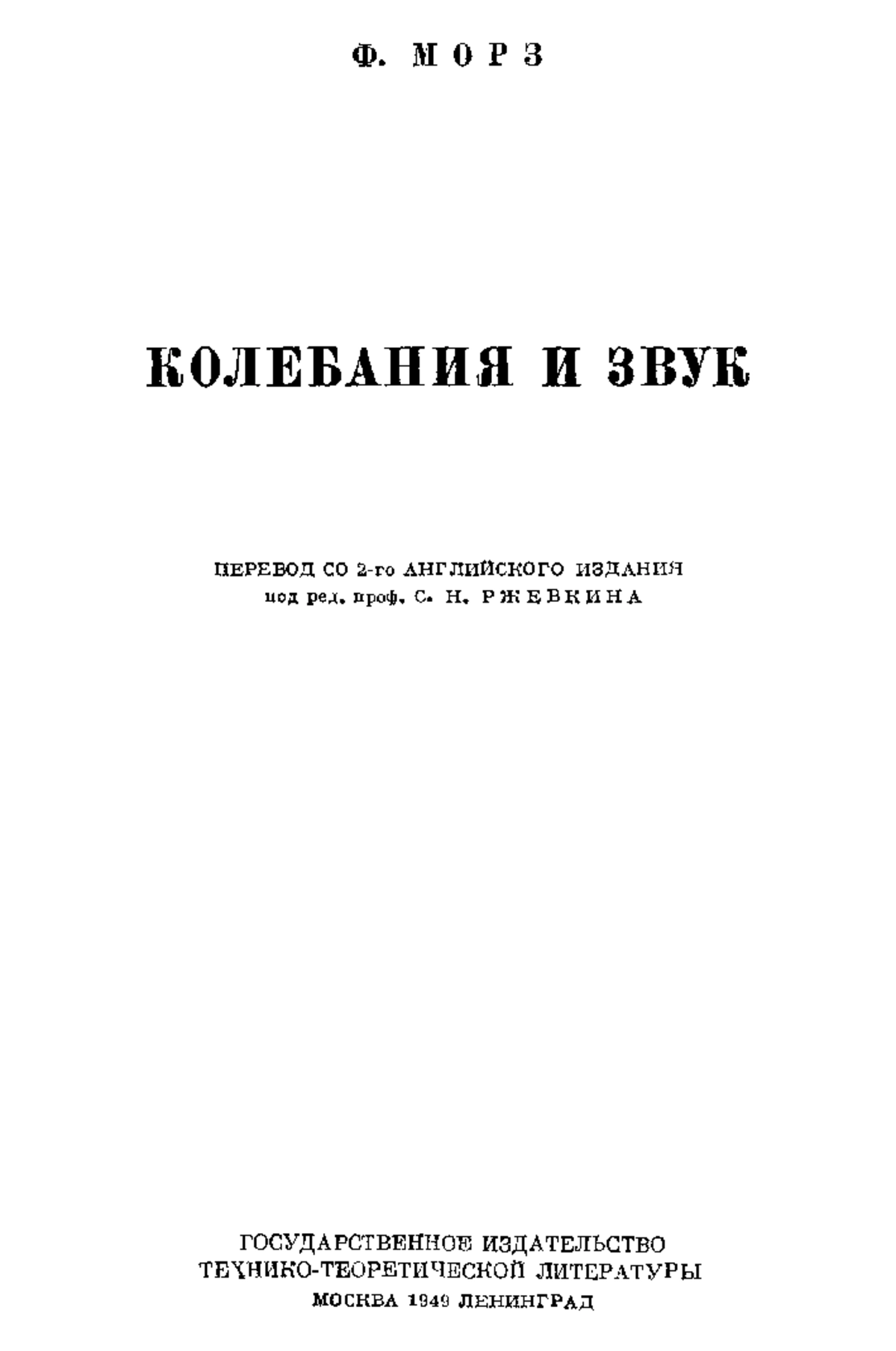 Ф. МОРЗ

КОЛЕБАНИЯ И ЗВУК

ПЕРЕВОД СО 2-го АНГЛИЙСКОГО ИЗДАНИЯ
под ред. проф. С. Н. РЖЕВКИНА

ГОСУДАРСТВЕННОЕ ИЗДАТЕЛЬСТВО
ТЕХНИКО-ТЕОРЕТИЧЕСКОЙ ЛИТЕРАТУРЫ
МОСКВА 1949 ЛЕНИНГРАД